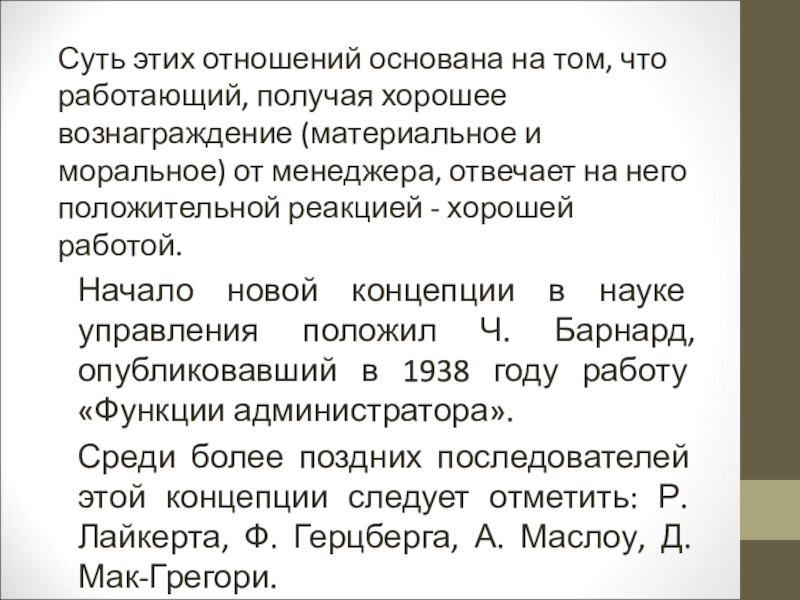 Суть этих отношений основана на том, что работающий, получая хорошее вознаграждение (материальное и моральное) от менеджера, отвечает на него положительной реакцией - хорошей работой.

Начало новой концепции в науке управления положил Ч. Барнард, опубликовавший в 1938 году работу «Функции администратора».

Среди более поздних последователей этой концепции следует отметить: Р. Лайкерта, Ф. Герцберга, А. Маслоу, Д. Мак-Грегори.